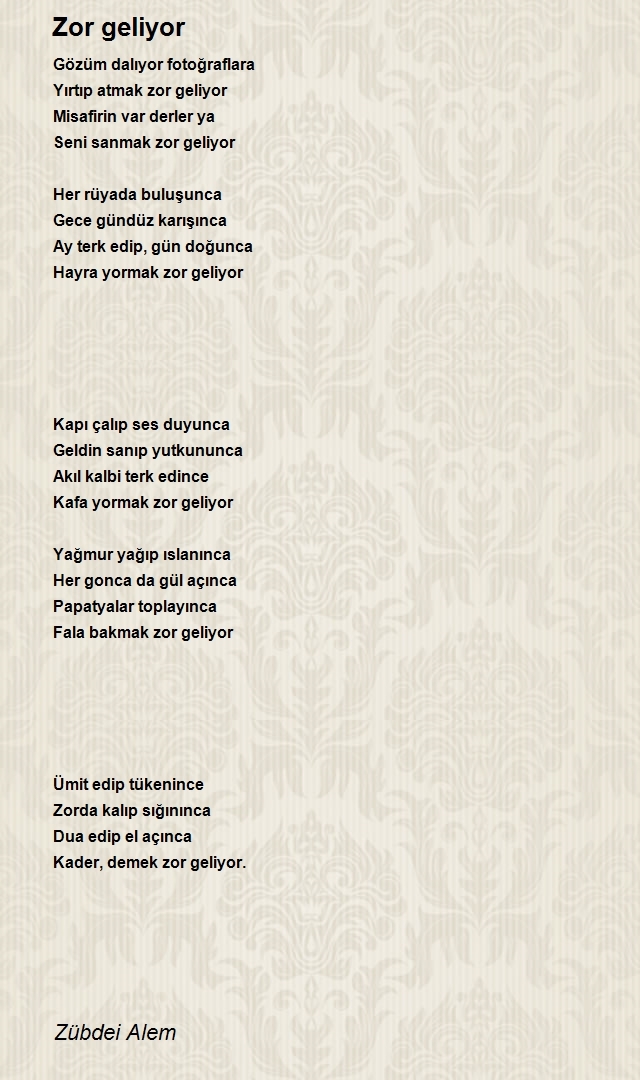 Zor geliyor

Gözüm dalıyor fotoğraflara
Yırtıp atmak zor geliyor
Misafirin var derler ya
Seni sanmak zor geliyor

Her rüyada buluşunca
Gece gündüz karışınca
Ay terk edip, gün doğunca
Hayra yormak zor geliyor

Kapı çalıp ses duyunca
Geldin sanıp yutkununca
Akıl kalbi terk edince
Kafa yormak zor geliyor

Yağmur yağıp ıslanınca
Her gonca da gül açınca
Papatyalar toplayınca
Fala bakmak zor geliyor

Ümit edip tükenince
Zorda kalıp sığınınca
Dua edip el açınca
Kader, demek zor geliyor.

Zübdei Alem